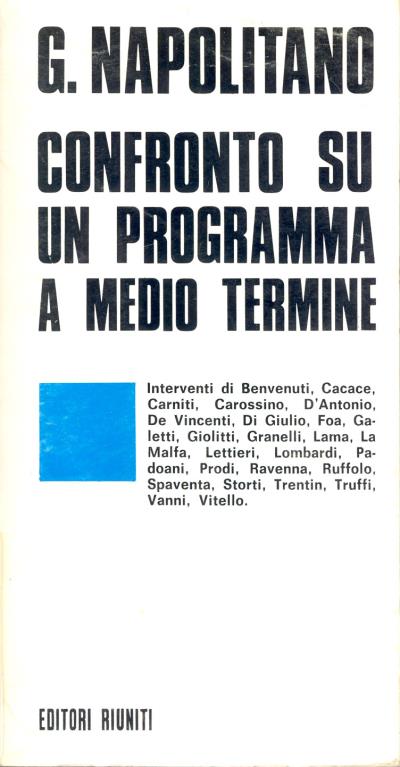 G. NAPOLITANO

CONFRONTO SU UN PROGRAMMA A MEDIO TERMINE

Interventi di Benvenuti, Cacace, Carniti, Carossino, D'Antonio, De Vincenti, Di Giulio, Foa, Galetti, Giolitti, Granelli, Lama, La Malfa, Lettieri, Lombardi, Padoani, Prodi, Ravenna, Ruffolo, Spaventa, Storti, Trentin, Truffi, Vanni, Vitello.

EDITORI RIUNITI